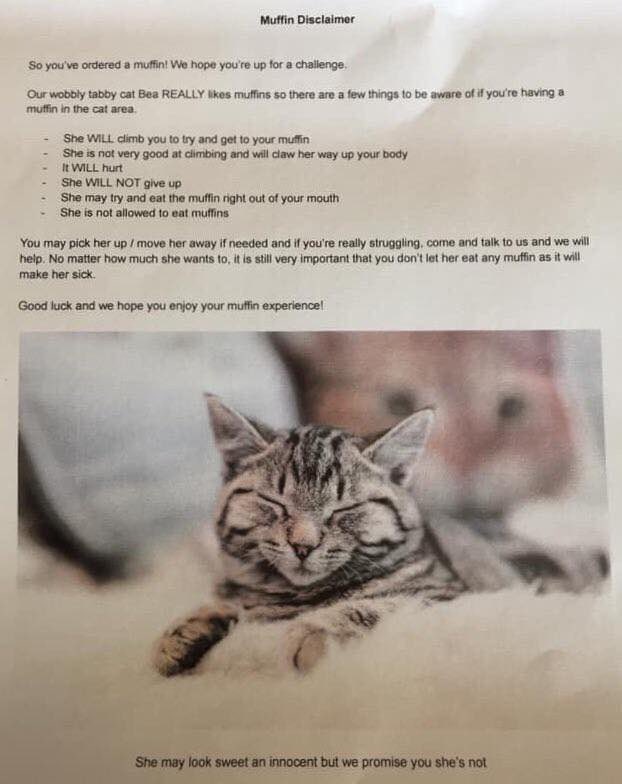 Muffin Disclaimer

So you've ordered a muffin! We hope you're up for a challenge.

Our wobbly tabby cat Bea REALLY likes muffins so there are a few things to be aware of if you're having a muffin in the cat area.

- She WILL climb you to try and get to your muffin
- She is not very good at climbing and will claw her way up your body
- It WILL hurt
- She WILL NOT give up
- She may try and eat the muffin right out of your mouth
- She is not allowed to eat muffins

You may pick her up / move her away if needed and if you're really struggling, come and talk to us and we will help. No matter how much she wants to, it is still very important that you don't let her eat any muffin as it will make her sick.

Good luck and we hope you enjoy your muffin experience!

She may look sweet an innocent but we promise you she's not